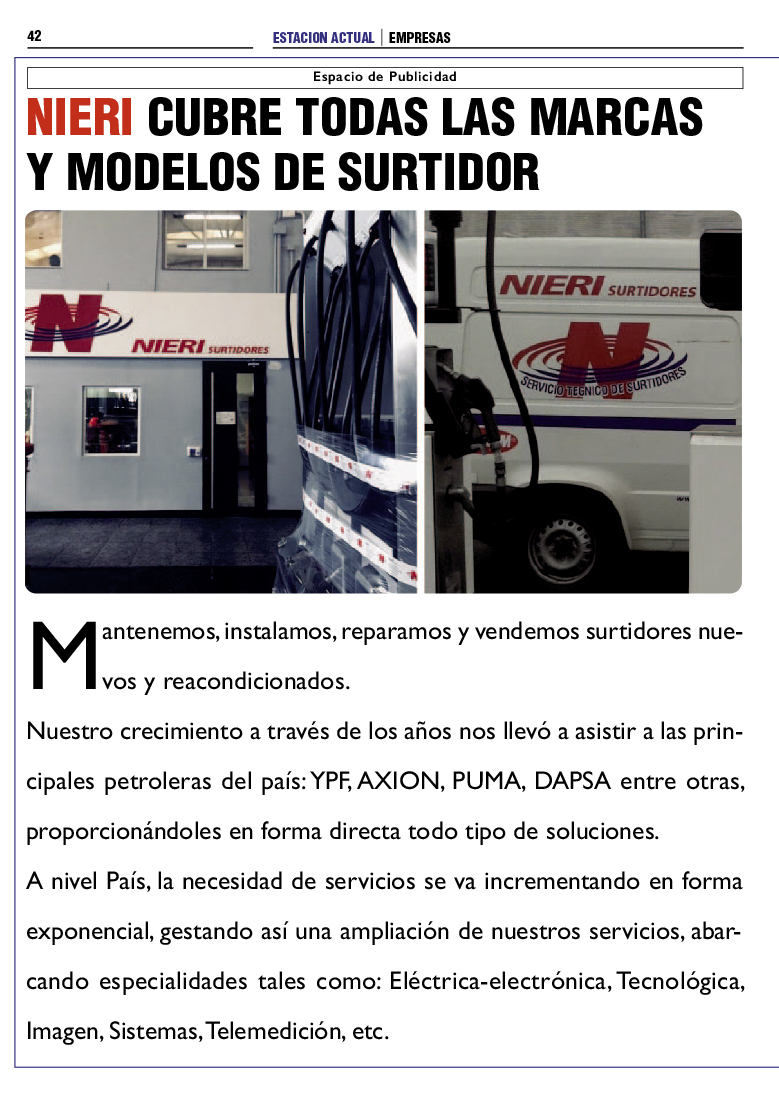 42

ESTACION ACTUAL | EMPRESAS

Espacio de Publicidad

NIERI CUBRE TODAS LAS MARCAS Y MODELOS DE SURTIDOR

NIERI SURTIDORES

NIERI SURTIDORES

SERVICIO TECNICO DE SURTIDORES

Mantenemos, instalamos, reparamos y vendemos surtidores nuevos y reacondicionados.

Nuestro crecimiento a través de los años nos llevó a asistir a las principales petroleras del país: YPF, AXION, PUMA, DAPSA entre otras, proporcionándoles en forma directa todo tipo de soluciones.

A nivel País, la necesidad de servicios se va incrementando en forma exponencial, gestando así una ampliación de nuestros servicios, abarcando especialidades tales como: Eléctrica-electrónica, Tecnológica, Imagen, Sistemas, Telemedición, etc.